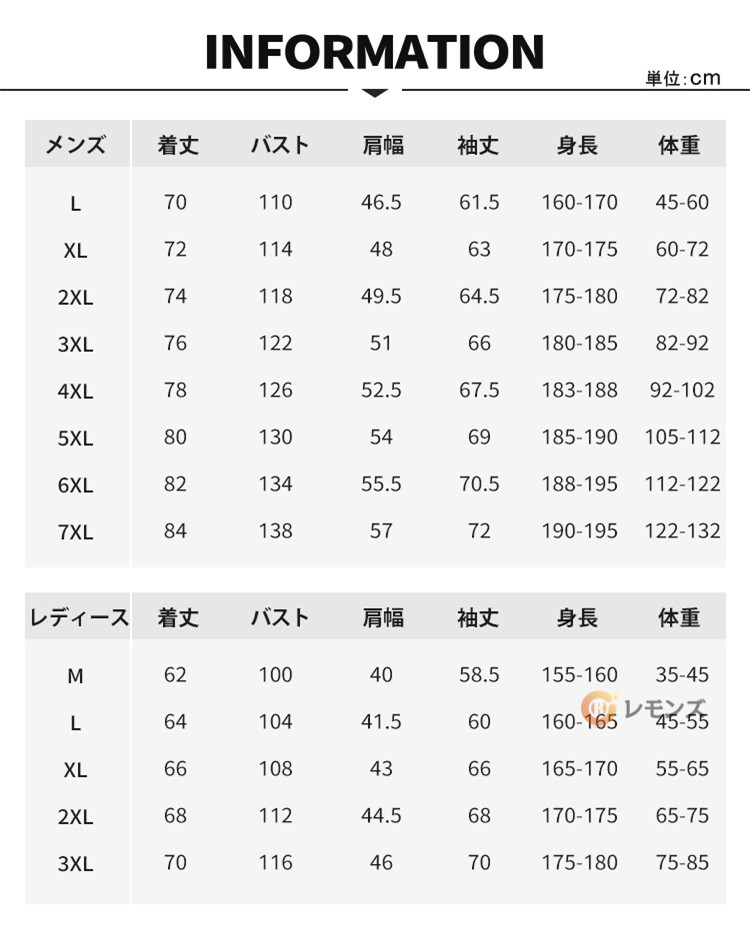 INFORMATION

単位:cm

| メンズ | 着丈 | バスト | 肩幅 | 袖丈 | 身長 | 体重 |
|---|---|---|---|---|---|---|
| L | 70 | 110 | 46.5 | 61.5 | 160-170 | 45-60 |
| XL | 72 | 114 | 48 | 63 | 170-175 | 60-72 |
| 2XL | 74 | 118 | 49.5 | 64.5 | 175-180 | 72-82 |
| 3XL | 76 | 122 | 51 | 66 | 180-185 | 82-92 |
| 4XL | 78 | 126 | 52.5 | 67.5 | 183-188 | 92-102 |
| 5XL | 80 | 130 | 54 | 69 | 185-190 | 105-112 |
| 6XL | 82 | 134 | 55.5 | 70.5 | 188-195 | 112-122 |
| 7XL | 84 | 138 | 57 | 72 | 190-195 | 122-132 |

| レディース | 着丈 | バスト | 肩幅 | 袖丈 | 身長 | 体重 |
|---|---|---|---|---|---|---|
| M | 62 | 100 | 40 | 58.5 | 155-160 | 35-45 |
| L | 64 | 104 | 41.5 | 60 | 160-165 | 45-55 |
| XL | 66 | 108 | 43 | 66 | 165-170 | 55-65 |
| 2XL | 68 | 112 | 44.5 | 68 | 170-175 | 65-75 |
| 3XL | 70 | 116 | 46 | 70 | 175-180 | 75-85 |

レモンズ